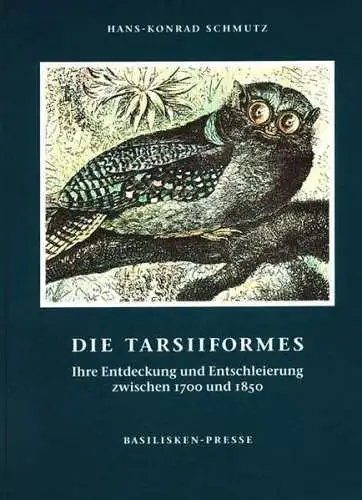 HANS-KONRAD SCHMUTZ

DIE TARSIIFORMES

Ihre Entdeckung und Entschleierung zwischen 1700 und 1850

BASILISKEN-PRESSE